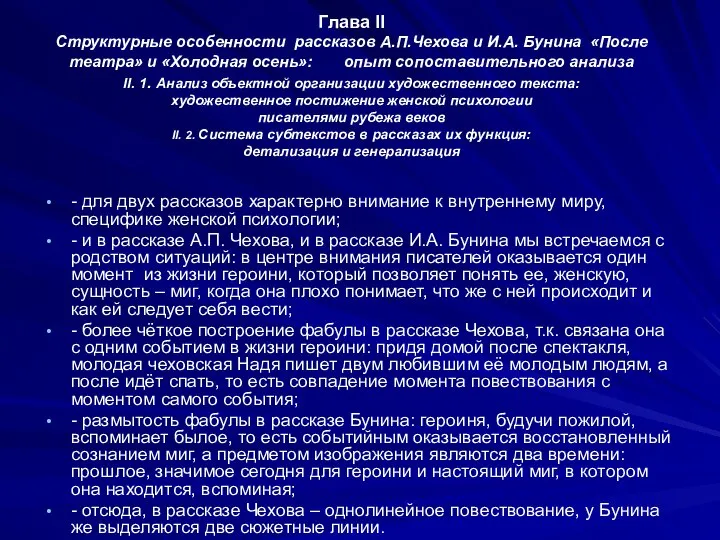 Глава II
Структурные особенности рассказов А.П.Чехова и И.А. Бунина «После театра» и «Холодная осень»: опыт сопоставительного анализа
II. 1. Анализ объектной организации художественного текста: художественное постижение женской психологии писателями рубежа веков
II. 2. Система субтекстов в рассказах их функция: детализация и генерализация

• - для двух рассказов характерно внимание к внутреннему миру, специфике женской психологии;
• - и в рассказе А.П. Чехова, и в рассказе И.А. Бунина мы встречаемся с родством ситуаций: в центре внимания писателей оказывается один момент из жизни героини, который позволяет понять ее, женскую, сущность – миг, когда она плохо понимает, что же с ней происходит и как ей следует себя вести;
• - более чёткое построение фабулы в рассказе Чехова, т.к. связана она с одним событием в жизни героини: придя домой после спектакля, молодая чеховская Надя пишет двум любившим её молодым людям, а после идёт спать, то есть совпадение момента повествования с моментом самого события;
• - размытость фабулы в рассказе Бунина: героиня, будучи пожилой, вспоминает былое, то есть событийным оказывается восстановленный сознанием миг, а предметом изображения являются два времени: прошлое, значимое сегодня для героини и настоящий миг, в котором она находится, вспоминая;
• - отсюда, в рассказе Чехова – однолинейное повествование, у Бунина же выделяются две сюжетные линии.